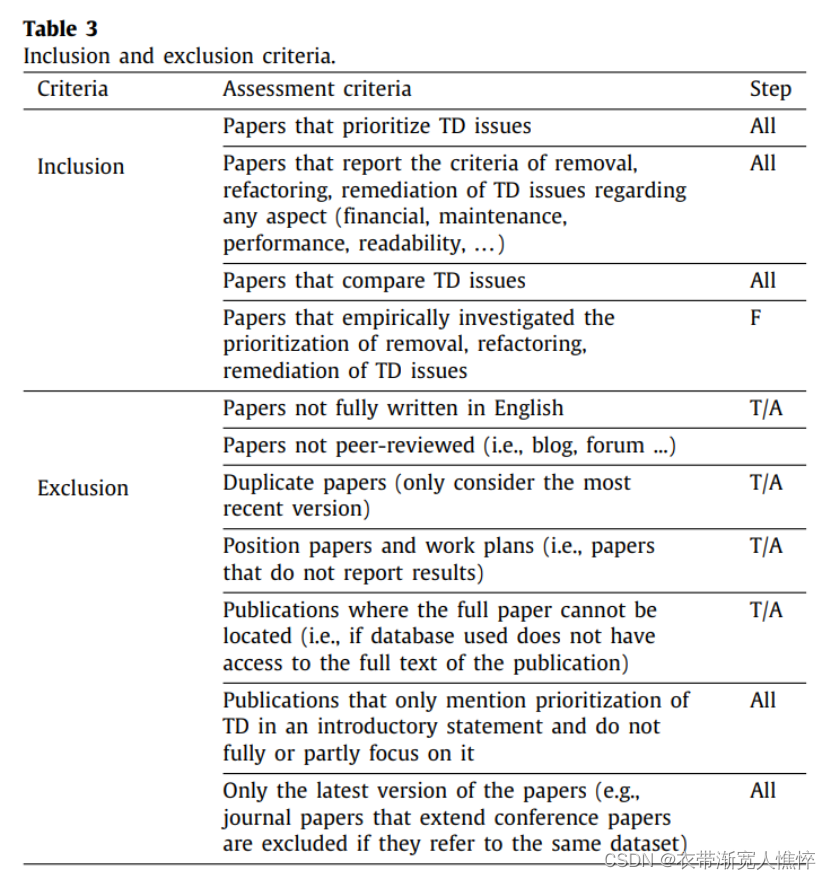 **Table 3**
Inclusion and exclusion criteria.

| Criteria | Assessment criteria | Step |
|---|---|---|
| Inclusion | Papers that prioritize TD issues | All |
| | Papers that report the criteria of removal, refactoring, remediation of TD issues regarding any aspect (financial, maintenance, performance, readability, ...) | All |
| | Papers that compare TD issues | All |
| | Papers that empirically investigated the prioritization of removal, refactoring, remediation of TD issues | F |
| Exclusion | Papers not fully written in English | T/A |
| | Papers not peer-reviewed (i.e., blog, forum ...) | |
| | Duplicate papers (only consider the most recent version) | T/A |
| | Position papers and work plans (i.e., papers that do not report results) | T/A |
| | Publications where the full paper cannot be located (i.e., if database used does not have access to the full text of the publication) | T/A |
| | Publications that only mention prioritization of TD in an introductory statement and do not fully or partly focus on it | All |
| | Only the latest version of the papers (e.g., journal papers that extend conference papers are excluded if they refer to the same dataset) | All |

CSDN @衣带渐宽人憔悴